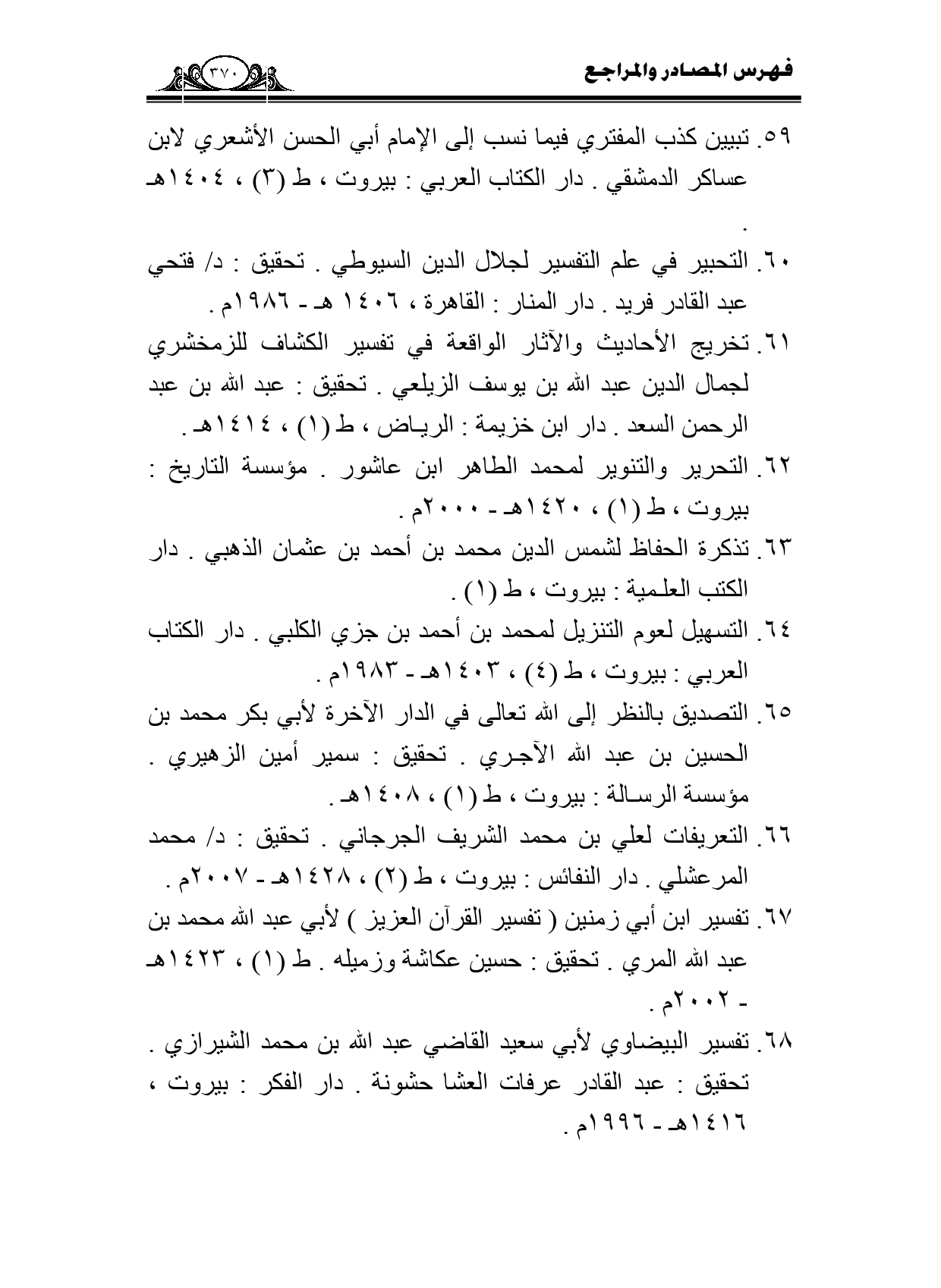 فهرس المصادر والمراجع

٣٧٠

٥٩. تبيين كذب المفتري فيما نسب إلى الإمام أبي الحسن الأشعري لابن عساكر الدمشقي . دار الكتاب العربي : بيروت ، ط (٣) ، ١٤٠٤هـ
.

٦٠. التحبير في علم التفسير لجلال الدين السيوطي . تحقيق : د/ فتحي عبد القادر فريد . دار المنار : القاهرة ، ١٤٠٦ هـ - ١٩٨٦م .

٦١. تخريج الأحاديث والآثار الواقعة في تفسير الكشاف للزمخشري لجمال الدين عبد الله بن يوسف الزيلعي . تحقيق : عبد الله بن عبد الرحمن السعد . دار ابن خزيمة : الرياض ، ط (١) ، ١٤١٤هـ .

٦٢. التحرير والتنوير لمحمد الطاهر ابن عاشور . مؤسسة التاريخ : بيروت ، ط (١) ، ١٤٢٠هـ - ٢٠٠٠م .

٦٣. تذكرة الحفاظ لشمس الدين محمد بن أحمد بن عثمان الذهبي . دار الكتب العلمية : بيروت ، ط (١) .

٦٤. التسهيل لعوم التنزيل لمحمد بن أحمد بن جزي الكلبي . دار الكتاب العربي : بيروت ، ط (٤) ، ١٤٠٣هـ - ١٩٨٣م .

٦٥. التصديق بالنظر إلى الله تعالى في الدار الآخرة لأبي بكر محمد بن الحسين بن عبد الله الآجري . تحقيق : سمير أمين الزهيري . مؤسسة الرسالة : بيروت ، ط (١) ، ١٤٠٨هـ .

٦٦. التعريفات لعلي بن محمد الشريف الجرجاني . تحقيق : د/ محمد المرعشلي . دار النفائس : بيروت ، ط (٢) ، ١٤٢٨هـ - ٢٠٠٧م .

٦٧. تفسير ابن أبي زمنين ( تفسير القرآن العزيز ) لأبي عبد الله محمد بن عبد الله المري . تحقيق : حسين عكاشة وزميله . ط (١) ، ١٤٢٣هـ - ٢٠٠٢م .

٦٨. تفسير البيضاوي لأبي سعيد القاضي عبد الله بن محمد الشيرازي . تحقيق : عبد القادر عرفات العشا حشونة . دار الفكر : بيروت ، ١٤١٦هـ - ١٩٩٦م .